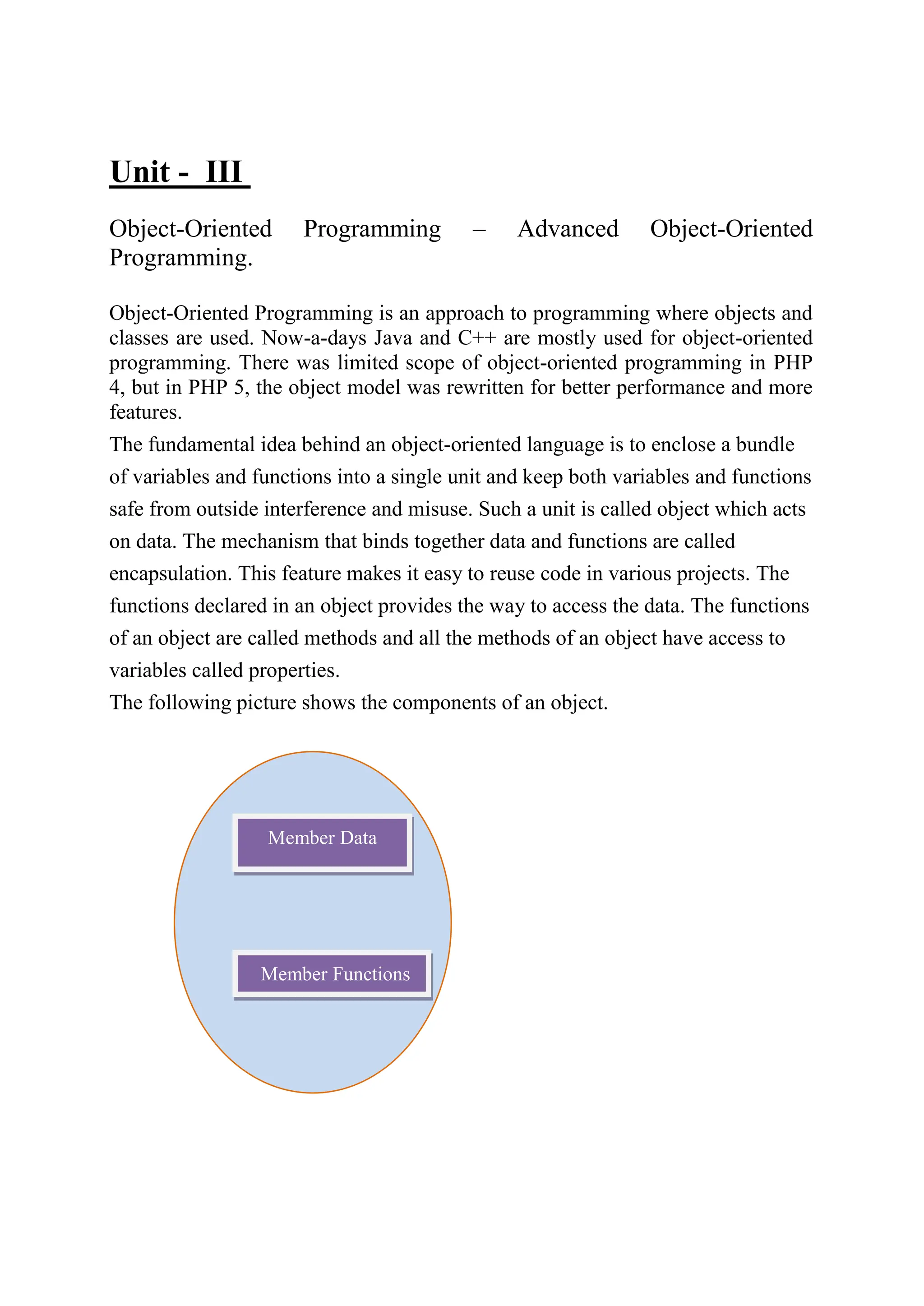 Unit - III

Object-Oriented Programming – Advanced Object-Oriented Programming.

Object-Oriented Programming is an approach to programming where objects and classes are used. Now-a-days Java and C++ are mostly used for object-oriented programming. There was limited scope of object-oriented programming in PHP 4, but in PHP 5, the object model was rewritten for better performance and more features.

The fundamental idea behind an object-oriented language is to enclose a bundle of variables and functions into a single unit and keep both variables and functions safe from outside interference and misuse. Such a unit is called object which acts on data. The mechanism that binds together data and functions are called encapsulation. This feature makes it easy to reuse code in various projects. The functions declared in an object provides the way to access the data. The functions of an object are called methods and all the methods of an object have access to variables called properties.

The following picture shows the components of an object.

Member Data

Member Functions